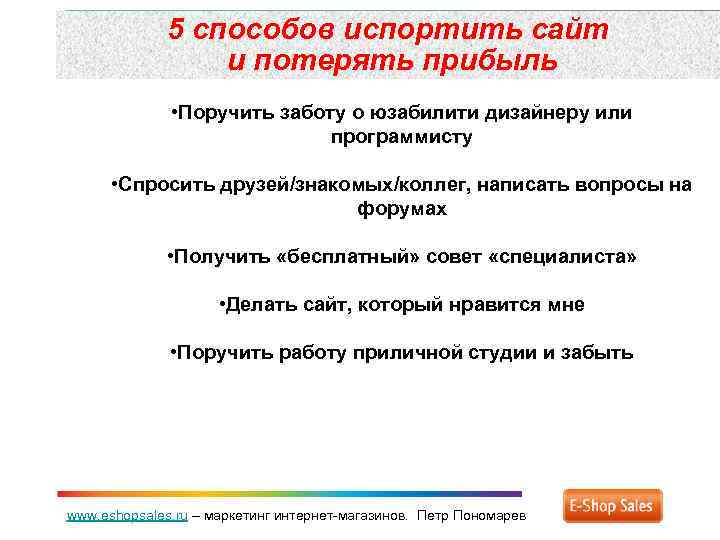 5 способов испортить сайт
и потерять прибыль

•Поручить заботу о юзабилити дизайнеру или программисту

•Спросить друзей/знакомых/коллег, написать вопросы на форумах

•Получить «бесплатный» совет «специалиста»

•Делать сайт, который нравится мне

•Поручить работу приличной студии и забыть

www.eshopsales.ru – маркетинг интернет-магазинов. Петр Пономарев

E-Shop Sales